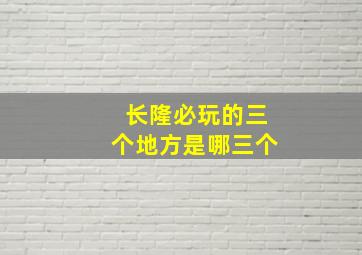 长隆必玩的三个地方是哪三个